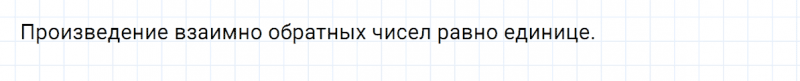 Произведение взаимно обратных чисел равно единице.